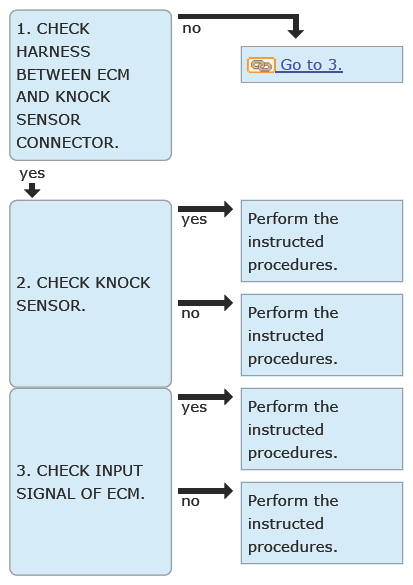 1. CHECK HARNESS BETWEEN ECM AND KNOCK SENSOR CONNECTOR.

no

Go to 3.

yes

2. CHECK KNOCK SENSOR.

yes

Perform the instructed procedures.

no

Perform the instructed procedures.

3. CHECK INPUT SIGNAL OF ECM.

yes

Perform the instructed procedures.

no

Perform the instructed procedures.